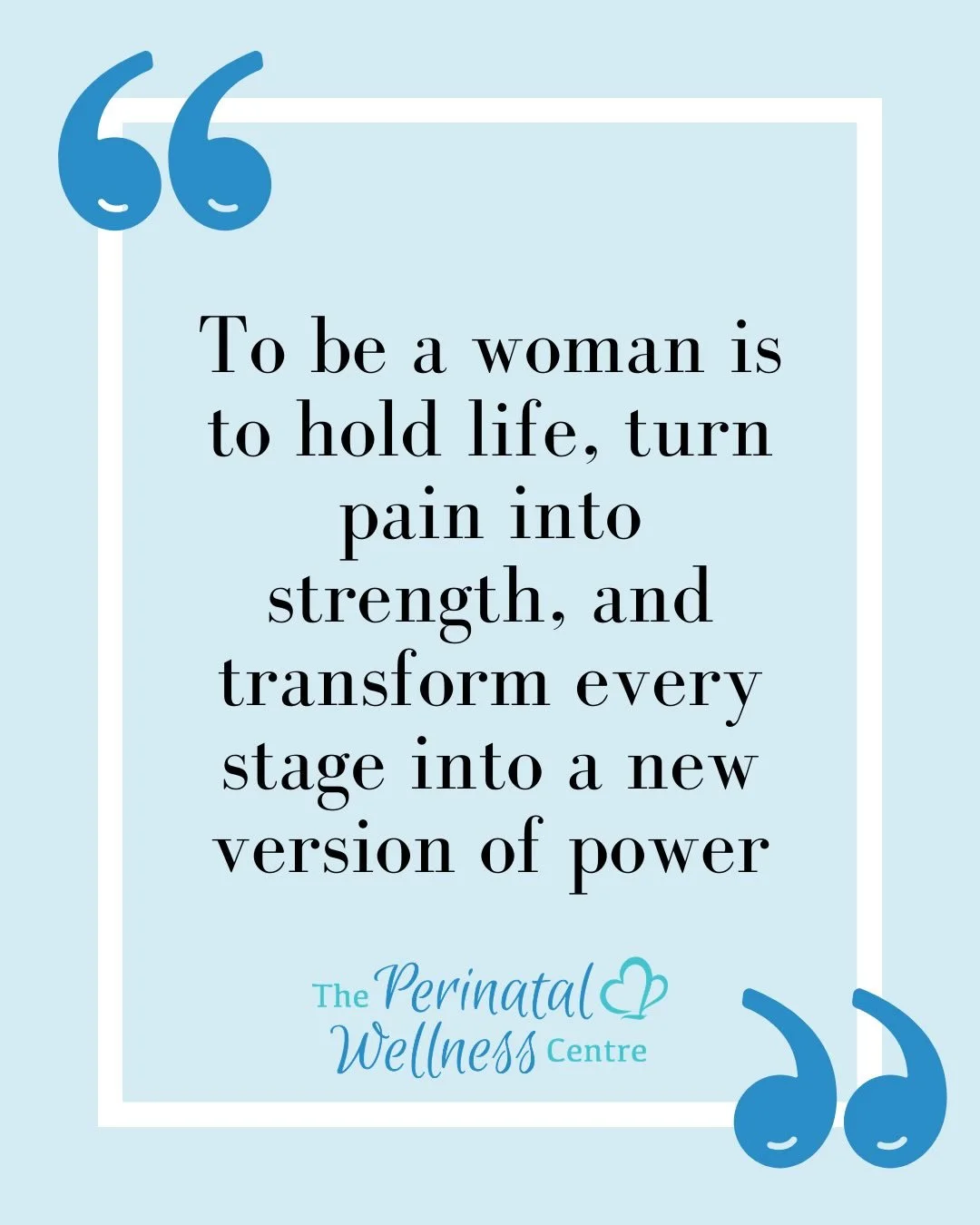 To be a woman is to hold life, turn pain into strength, and transform every stage into a new version of power

The Perinatal Wellness Centre